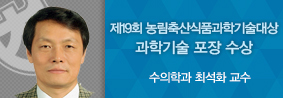 제19회 농림축산식품과학기술대상
과학기술 포장 수상

수의학과 최석화 교수